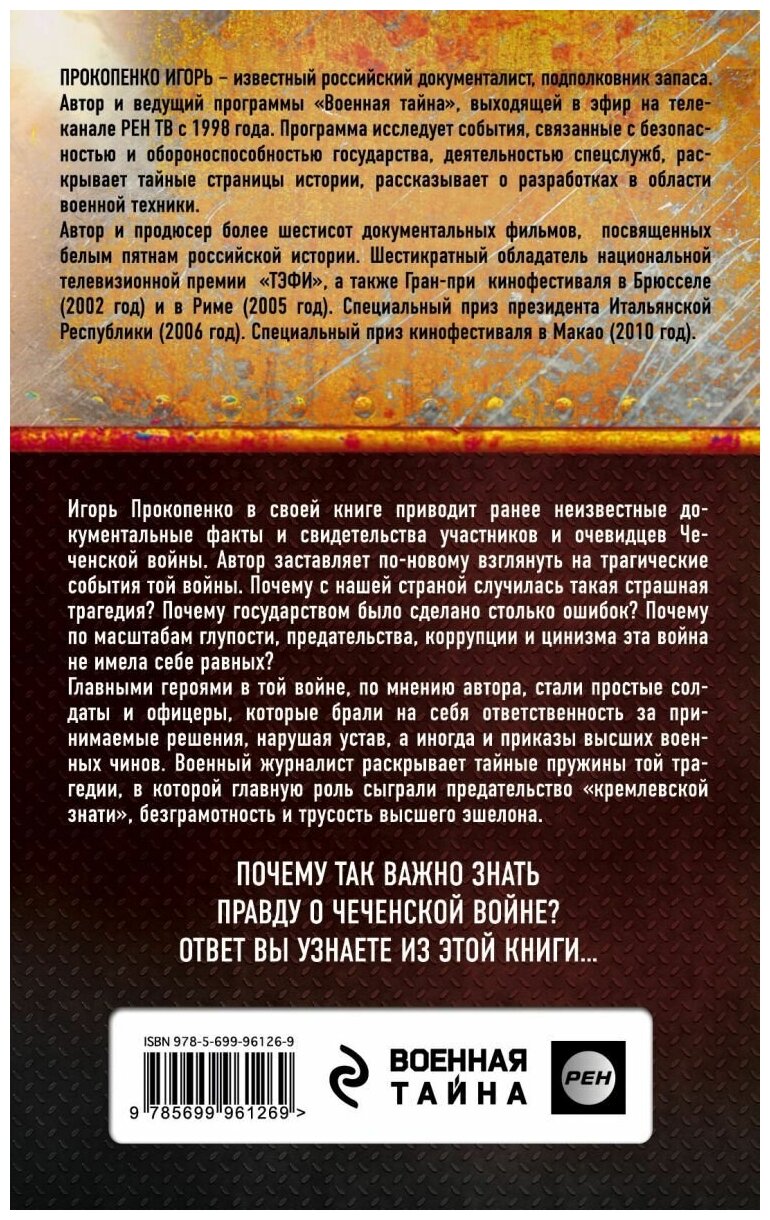 ПРОКОПЕНКО ИГОРЬ – известный российский документалист, подполковник запаса. Автор и ведущий программы «Военная тайна», выходящей в эфир на телеканале РЕН ТВ с 1998 года. Программа исследует события, связанные с безопасностью и обороноспособностью государства, деятельностью спецслужб, раскрывает тайные страницы истории, рассказывает о разработках в области военной техники.
Автор и продюсер более шестисот документальных фильмов, посвященных белым пятнам российской истории. Шестикратный обладатель национальной телевизионной премии «ТЭФИ», а также Гран-при кинофестиваля в Брюсселе (2002 год) и в Риме (2005 год). Специальный приз президента Итальянской Республики (2006 год). Специальный приз кинофестиваля в Макао (2010 год).

Игорь Прокопенко в своей книге приводит ранее неизвестные документальные факты и свидетельства участников и очевидцев Чеченской войны. Автор заставляет по-новому взглянуть на трагические события той войны. Почему с нашей страной случилась такая страшная трагедия? Почему государством было сделано столько ошибок? Почему по масштабам глупости, предательства, коррупции и цинизма эта война не имела себе равных?
Главными героями в той войне, по мнению автора, стали простые солдаты и офицеры, которые брали на себя ответственность за принимаемые решения, нарушая устав, а иногда и приказы высших военных чинов. Военный журналист раскрывает тайные пружины той трагедии, в которой главную роль сыграли предательство «кремлевской знати», безграмотность и трусость высшего эшелона.

ПОЧЕМУ ТАК ВАЖНО ЗНАТЬ ПРАВДУ О ЧЕЧЕНСКОЙ ВОЙНЕ? ОТВЕТ ВЫ УЗНАЕТЕ ИЗ ЭТОЙ КНИГИ...

ISBN 978-5-699-96126-9
9 785699 961269 >

ВОЕННАЯ ТАЙНА

РЕН